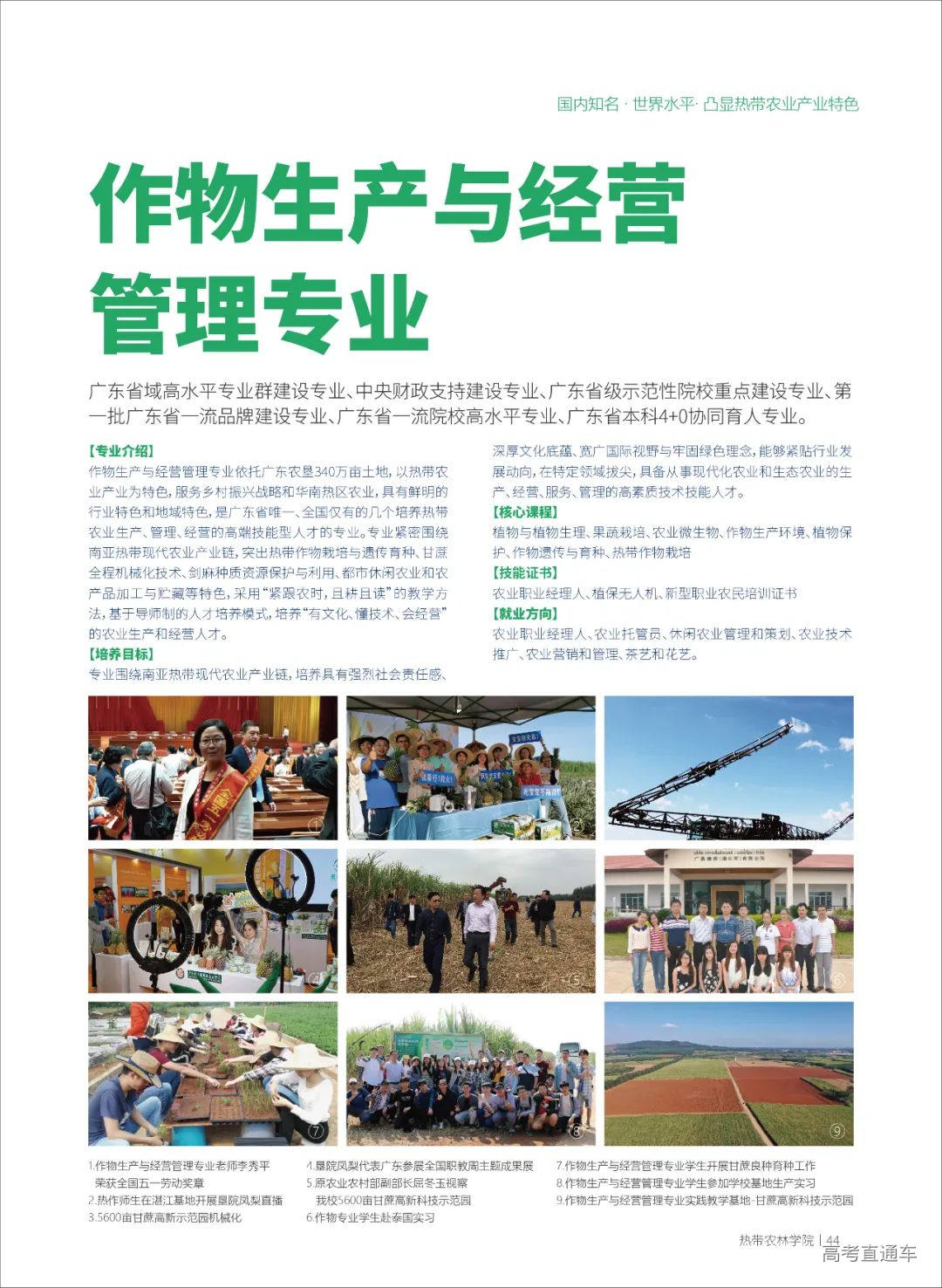 国内知名 · 世界水平 · 凸显热带农业产业特色

作物生产与经营管理专业

广东省域高水平专业群建设专业、中央财政支持建设专业、广东省级示范性院校重点建设专业、第一批广东省一流品牌建设专业、广东省一流院校高水平专业、广东省本科4+0协同育人专业。

【专业介绍】
作物生产与经营管理专业依托广东农垦340万亩土地，以热带农业产业为特色，服务乡村振兴战略和华南热区农业，具有鲜明的行业特色和地域特色，是广东省唯一、全国仅有的几个培养热带农业生产、管理、经营的高端技能型人才的专业。专业紧密围绕南亚热带现代农业产业链，突出热带作物栽培与遗传育种、甘蔗全程机械化技术、剑麻种质资源保护与利用、都市休闲农业和农产品加工与贮藏等特色，采用“紧跟农时，且耕且读”的教学方法，基于导师制的人才培养模式，培养“有文化、懂技术、会经营”的农业生产和经营人才。

【培养目标】
专业围绕南亚热带现代农业产业链，培养具有强烈社会责任感、深厚文化底蕴、宽广国际视野与牢固绿色理念，能够紧贴行业发展动向，在特定领域拔尖，具备从事现代化农业和生态农业的生产、经营、服务、管理的高素质技术技能人才。

【核心课程】
植物与植物生理、果蔬栽培、农业微生物、作物生产环境、植物保护、作物遗传与育种、热带作物栽培

【技能证书】
农业职业经理人、植保无人机、新型职业农民培训证书

【就业方向】
农业职业经理人、农业托管员、休闲农业管理和策划、农业技术推广、农业营销和管理、茶艺和花艺。

①
②
③
④
⑤
⑥
⑦
⑧
⑨

1.作物生产与经营管理专业老师李秀平荣获全国五一劳动奖章
2.热作师生在湛江基地开展垦院凤梨直播
3.5600亩甘蔗高新示范园机械化
4.垦院凤梨代表广东参展全国职教周主题成果展
5.原农业农村部副部长屈冬玉视察我校5600亩甘蔗高新科技示范园
6.作物专业学生赴泰国实习
7.作物生产与经营管理专业学生开展甘蔗良种育种工作
8.作物生产与经营管理专业学生参加学校基地生产实习
9.作物生产与经营管理专业实践教学基地-甘蔗高新科技示范园

热带农林学院 | 44
高考直通车